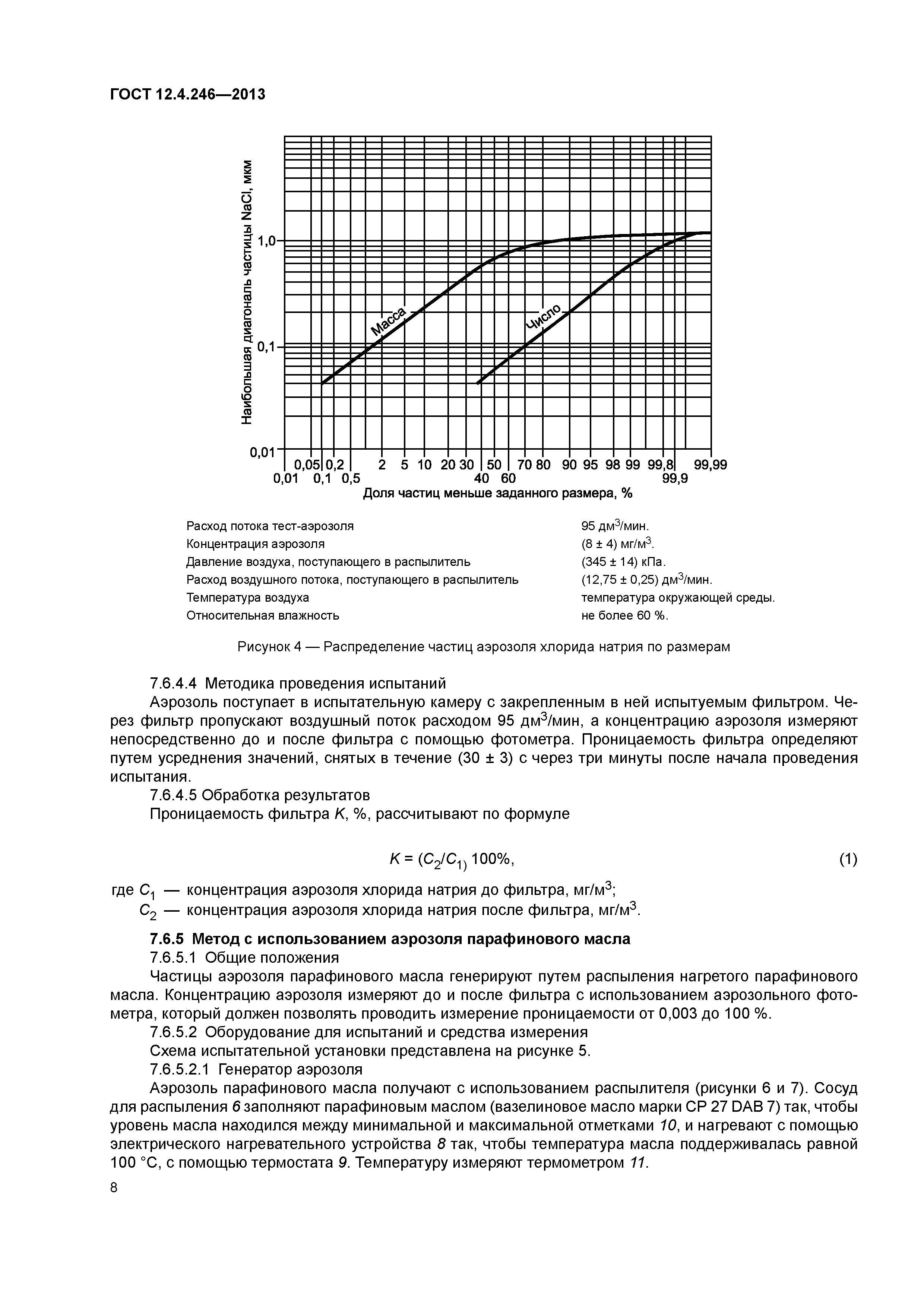 ГОСТ 12.4.246—2013

Наибольшая диагональ частицы NaCl, мкм

1,0

0,1

0,01

Масса

Число

0,05 0,2 2 5 10 20 30 50 70 80 90 95 98 99 99,8 99,99
0,01 0,1 0,5 40 60 99,9

Доля частиц меньше заданного размера, %

| | |
|---|---|
| Расход потока тест-аэрозоля | 95 дм$^3$/мин. |
| Концентрация аэрозоля | (8 ± 4) мг/м$^3$. |
| Давление воздуха, поступающего в распылитель | (345 ± 14) кПа. |
| Расход воздушного потока, поступающего в распылитель | (12,75 ± 0,25) дм$^3$/мин. |
| Температура воздуха | температура окружающей среды. |
| Относительная влажность | не более 60 %. |

Рисунок 4 — Распределение частиц аэрозоля хлорида натрия по размерам

7.6.4.4 Методика проведения испытаний

Аэрозоль поступает в испытательную камеру с закрепленным в ней испытуемым фильтром. Через фильтр пропускают воздушный поток расходом 95 дм$^3$/мин, а концентрацию аэрозоля измеряют непосредственно до и после фильтра с помощью фотометра. Проницаемость фильтра определяют путем усреднения значений, снятых в течение (30 ± 3) с через три минуты после начала проведения испытания.

7.6.4.5 Обработка результатов

Проницаемость фильтра $K$, %, рассчитывают по формуле

$K = (C_2/C_{1)}$ 100%, (1)

где $C_1$ — концентрация аэрозоля хлорида натрия до фильтра, мг/м$^3$;
$C_2$ — концентрация аэрозоля хлорида натрия после фильтра, мг/м$^3$.

7.6.5 Метод с использованием аэрозоля парафинового масла

7.6.5.1 Общие положения

Частицы аэрозоля парафинового масла генерируют путем распыления нагретого парафинового масла. Концентрацию аэрозоля измеряют до и после фильтра с использованием аэрозольного фотометра, который должен позволять проводить измерение проницаемости от 0,003 до 100 %.

7.6.5.2 Оборудование для испытаний и средства измерения

Схема испытательной установки представлена на рисунке 5.

7.6.5.2.1 Генератор аэрозоля

Аэрозоль парафинового масла получают с использованием распылителя (рисунки 6 и 7). Сосуд для распыления 6 заполняют парафиновым маслом (вазелиновое масло марки СР 27 DAB 7) так, чтобы уровень масла находился между минимальной и максимальной отметками 10, и нагревают с помощью электрического нагревательного устройства 8 так, чтобы температура масла поддерживалась равной 100 °С, с помощью термостата 9. Температуру измеряют термометром 11.

8